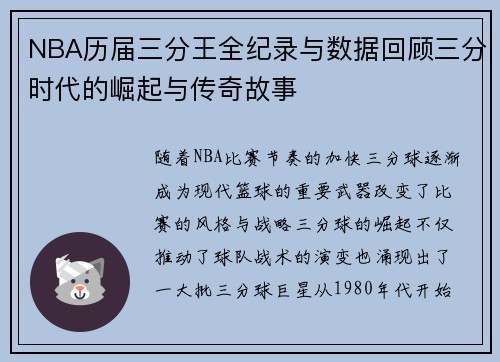 NBA历届三分王全纪录与数据回顾三分时代的崛起与传奇故事

随着NBA比赛节奏的加快三分球逐渐成为现代篮球的重要武器改变了比赛的风格与战略三分球的崛起不仅推动了球队战术的演变也涌现出了一大批三分球巨星从1980年代开始